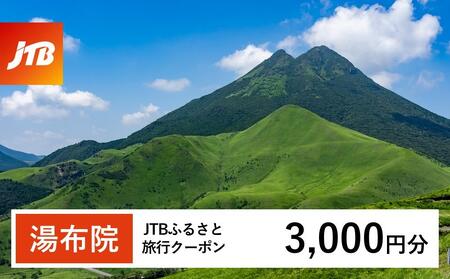 JTB

湯布院

JTBふるさと旅行クーポン

3,000円分